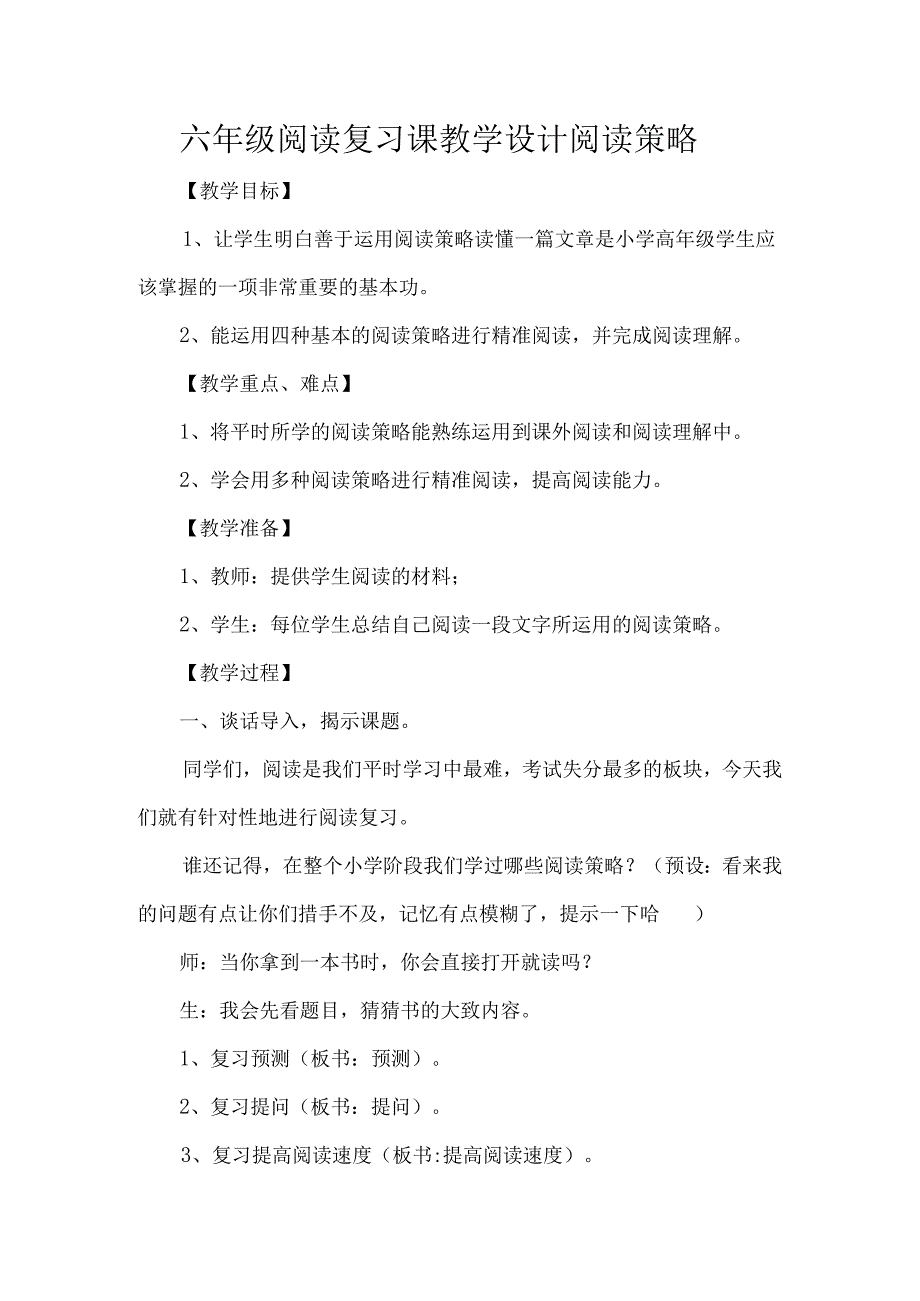 六年级阅读复习课教学设计阅读策略

【教学目标】

1、让学生明白善于运用阅读策略读懂一篇文章是小学高年级学生应该掌握的一项非常重要的基本功。

2、能运用四种基本的阅读策略进行精准阅读，并完成阅读理解。

【教学重点、难点】

1、将平时所学的阅读策略能熟练运用到课外阅读和阅读理解中。

2、学会用多种阅读策略进行精准阅读，提高阅读能力。

【教学准备】

1、教师：提供学生阅读的材料；

2、学生：每位学生总结自己阅读一段文字所运用的阅读策略。

【教学过程】

一、谈话导入，揭示课题。

同学们，阅读是我们平时学习中最难，考试失分最多的板块，今天我们就有针对性地进行阅读复习。

谁还记得，在整个小学阶段我们学过哪些阅读策略？（预设：看来我的问题有点让你们措手不及，记忆有点模糊了，提示一下哈 ）

师：当你拿到一本书时，你会直接打开就读吗？

生：我会先看题目，猜猜书的大致内容。

1、复习预测（板书：预测）。

2、复习提问（板书：提问）。

3、复习提高阅读速度（板书:提高阅读速度）。